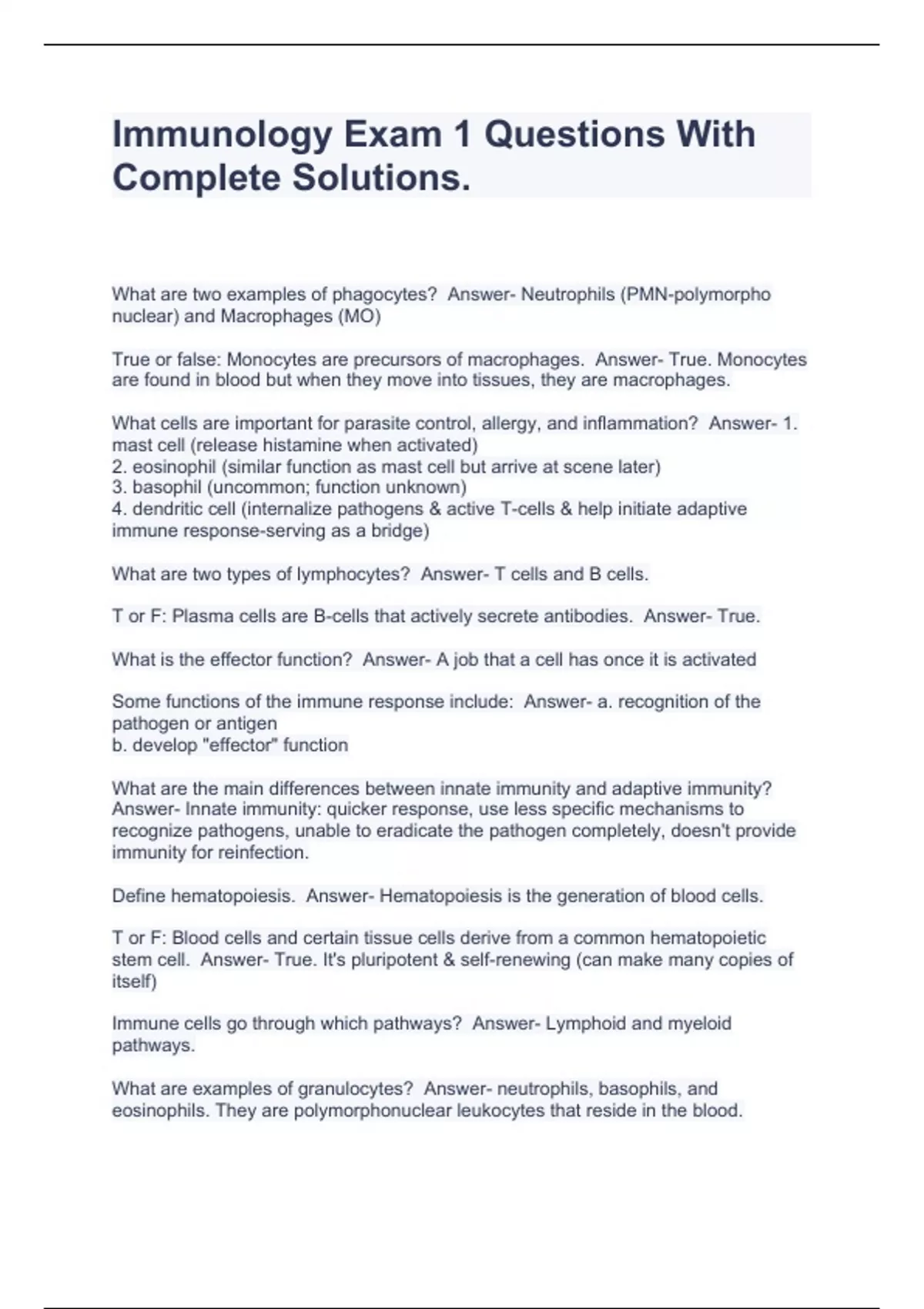 Immunology Exam 1 Questions With Complete Solutions.

What are two examples of phagocytes?  Answer- Neutrophils (PMN-polymorpho nuclear) and Macrophages (MO)

True or false: Monocytes are precursors of macrophages.  Answer- True. Monocytes are found in blood but when they move into tissues, they are macrophages.

What cells are important for parasite control, allergy, and inflammation?  Answer- 1. mast cell (release histamine when activated)
2. eosinophil (similar function as mast cell but arrive at scene later)
3. basophil (uncommon; function unknown)
4. dendritic cell (internalize pathogens & active T-cells & help initiate adaptive immune response-serving as a bridge)

What are two types of lymphocytes?  Answer- T cells and B cells.

T or F: Plasma cells are B-cells that actively secrete antibodies.  Answer- True.

What is the effector function?  Answer- A job that a cell has once it is activated

Some functions of the immune response include:  Answer- a. recognition of the pathogen or antigen
b. develop "effector" function

What are the main differences between innate immunity and adaptive immunity?  Answer- Innate immunity: quicker response, use less specific mechanisms to recognize pathogens, unable to eradicate the pathogen completely, doesn't provide immunity for reinfection.

Define hematopoiesis.  Answer- Hematopoiesis is the generation of blood cells.

T or F: Blood cells and certain tissue cells derive from a common hematopoietic stem cell.  Answer- True. It's pluripotent & self-renewing (can make many copies of itself)

Immune cells go through which pathways?  Answer- Lymphoid and myeloid pathways.

What are examples of granulocytes?  Answer- neutrophils, basophils, and eosinophils. They are polymorphonuclear leukocytes that reside in the blood.